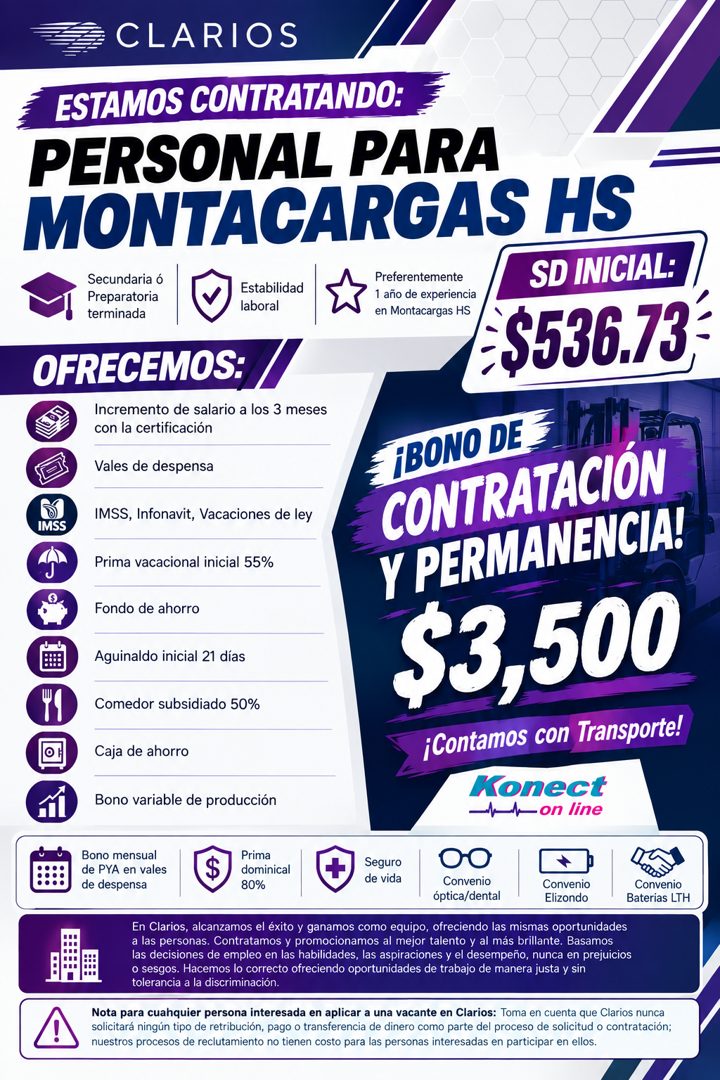 CLARIOS

ESTAMOS CONTRATANDO:

PERSONAL PARA MONTACARGAS HS

Secundaria ó Preparatoria terminada

Estabilidad laboral

Preferentemente 1 año de experiencia en Montacargas HS

SD INICIAL:
$536.73

OFRECEMOS:

Incremento de salario a los 3 meses con la certificación

Vales de despensa

IMSS

IMSS, Infonavit, Vacaciones de ley

Prima vacacional inicial 55%

Fondo de ahorro

Aguinaldo inicial 21 días

Comedor subsidiado 50%

Caja de ahorro

Bono variable de producción

¡BONO DE CONTRATACIÓN Y PERMANENCIA!
$3,500

¡Contamos con Transporte!

Konect on line

Bono mensual de PYA en vales de despensa

Prima dominical 80%

Seguro de vida

Convenio óptica/dental

Convenio Elizondo

Convenio Baterias LTH

En Clarios, alcanzamos el éxito y ganamos como equipo, ofreciendo las mismas oportunidades a las personas. Contratamos y promocionamos al mejor talento y al más brillante. Basamos las decisiones de empleo en las habilidades, las aspiraciones y el desempeño, nunca en prejuicios o sesgos. Hacemos lo correcto ofreciendo oportunidades de trabajo de manera justa y sin tolerancia a la discriminación.

Nota para cuahquier persona interesada en aplicar a una vacante en Clarios: Toma en cuenta que Clarios nunca solicitará ningún tipo de retribución, pago o transferencia de dinero como parte del proceso de solicitud o contratación; nuestros procesos de reclutamiento no tienen costo para las personas interesadas en participar en ellos.